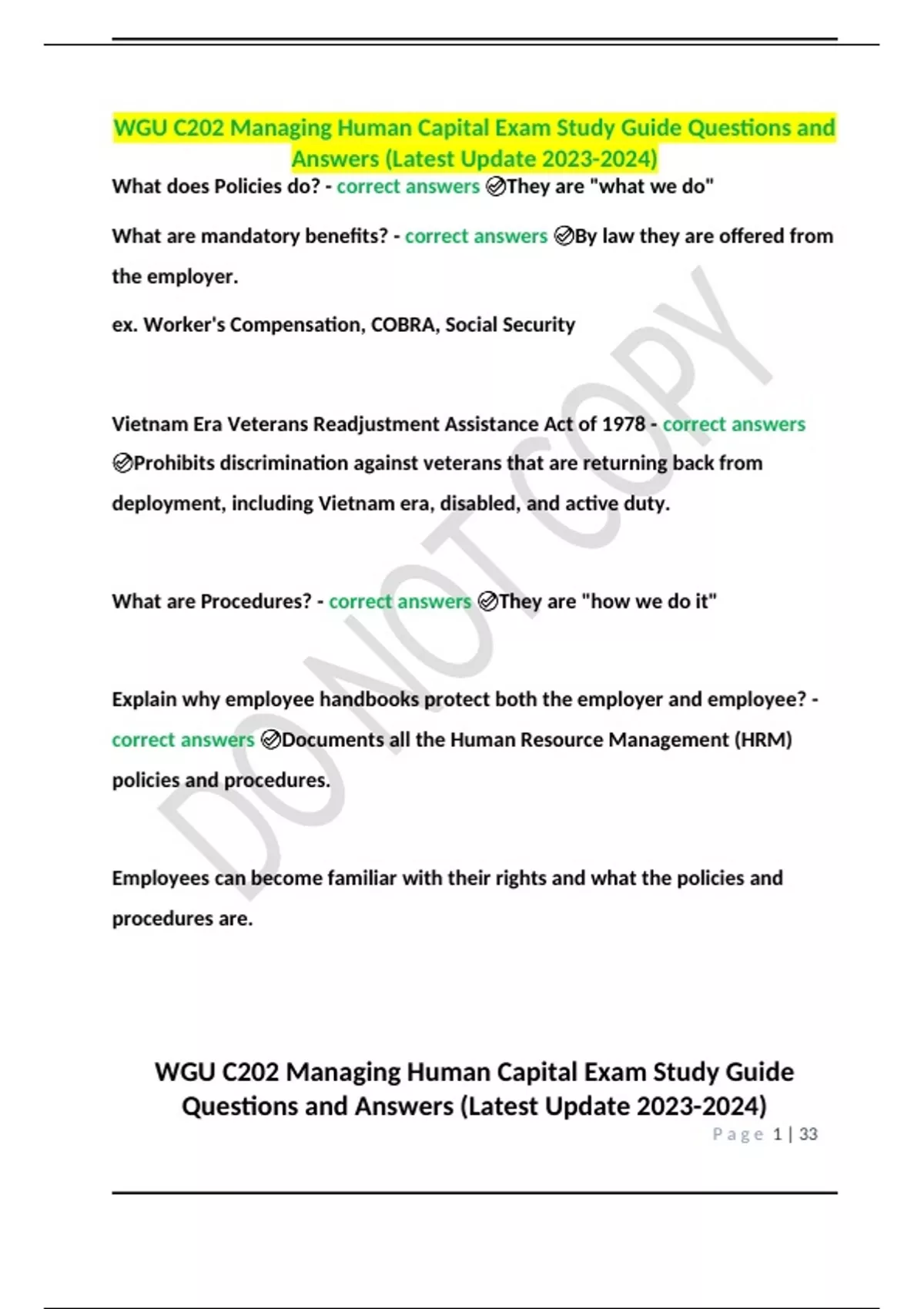 WGU C202 Managing Human Capital Exam Study Guide Questions and Answers (Latest Update 2023-2024)

What does Policies do? - correct answers ✅They are "what we do"

What are mandatory benefits? - correct answers ✅By law they are offered from the employer.

ex. Worker's Compensation, COBRA, Social Security

Vietnam Era Veterans Readjustment Assistance Act of 1978 - correct answers ✅Prohibits discrimination against veterans that are returning back from deployment, including Vietnam era, disabled, and active duty.

What are Procedures? - correct answers ✅They are "how we do it"

Explain why employee handbooks protect both the employer and employee? - correct answers ✅Documents all the Human Resource Management (HRM) policies and procedures.

Employees can become familiar with their rights and what the policies and procedures are.

DO NOT COPY

WGU C202 Managing Human Capital Exam Study Guide Questions and Answers (Latest Update 2023-2024)

Page 1 | 33